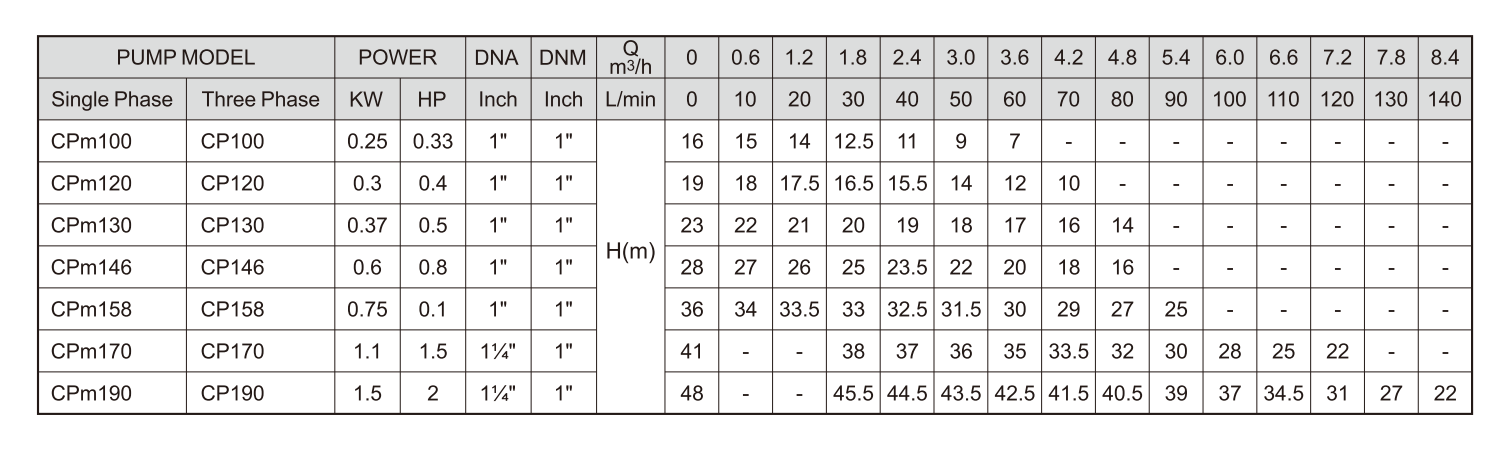 | PUMP MODEL | | POWER | | DNA | DNM | Q $m^3/h$ | 0 | 0.6 | 1.2 | 1.8 | 2.4 | 3.0 | 3.6 | 4.2 | 4.8 | 5.4 | 6.0 | 6.6 | 7.2 | 7.8 | 8.4 |
|---|---|---|---|---|---|---|---|---|---|---|---|---|---|---|---|---|---|---|---|---|---|
| Single Phase | Three Phase | KW | HP | Inch | Inch | L/min | 0 | 10 | 20 | 30 | 40 | 50 | 60 | 70 | 80 | 90 | 100 | 110 | 120 | 130 | 140 |
| CPm100 | CP100 | 0.25 | 0.33 | 1" | 1" | H(m) | 16 | 15 | 14 | 12.5 | 11 | 9 | 7 | - | - | - | - | - | - | - | - |
| CPm120 | CP120 | 0.3 | 0.4 | 1" | 1" | | 19 | 18 | 17.5 | 16.5 | 15.5 | 14 | 12 | 10 | - | - | - | - | - | - | - |
| CPm130 | CP130 | 0.37 | 0.5 | 1" | 1" | | 23 | 22 | 21 | 20 | 19 | 18 | 17 | 16 | 14 | - | - | - | - | - | - |
| CPm146 | CP146 | 0.6 | 0.8 | 1" | 1" | | 28 | 27 | 26 | 25 | 23.5 | 22 | 20 | 18 | 16 | - | - | - | - | - | - |
| CPm158 | CP158 | 0.75 | 0.1 | 1" | 1" | | 36 | 34 | 33.5 | 33 | 32.5 | 31.5 | 30 | 29 | 27 | 25 | - | - | - | - | - |
| CPm170 | CP170 | 1.1 | 1.5 | 1¼" | 1" | | 41 | - | - | 38 | 37 | 36 | 35 | 33.5 | 32 | 30 | 28 | 25 | 22 | - | - |
| CPm190 | CP190 | 1.5 | 2 | 1¼" | 1" | | 48 | - | - | 45.5 | 44.5 | 43.5 | 42.5 | 41.5 | 40.5 | 39 | 37 | 34.5 | 31 | 27 | 22 |